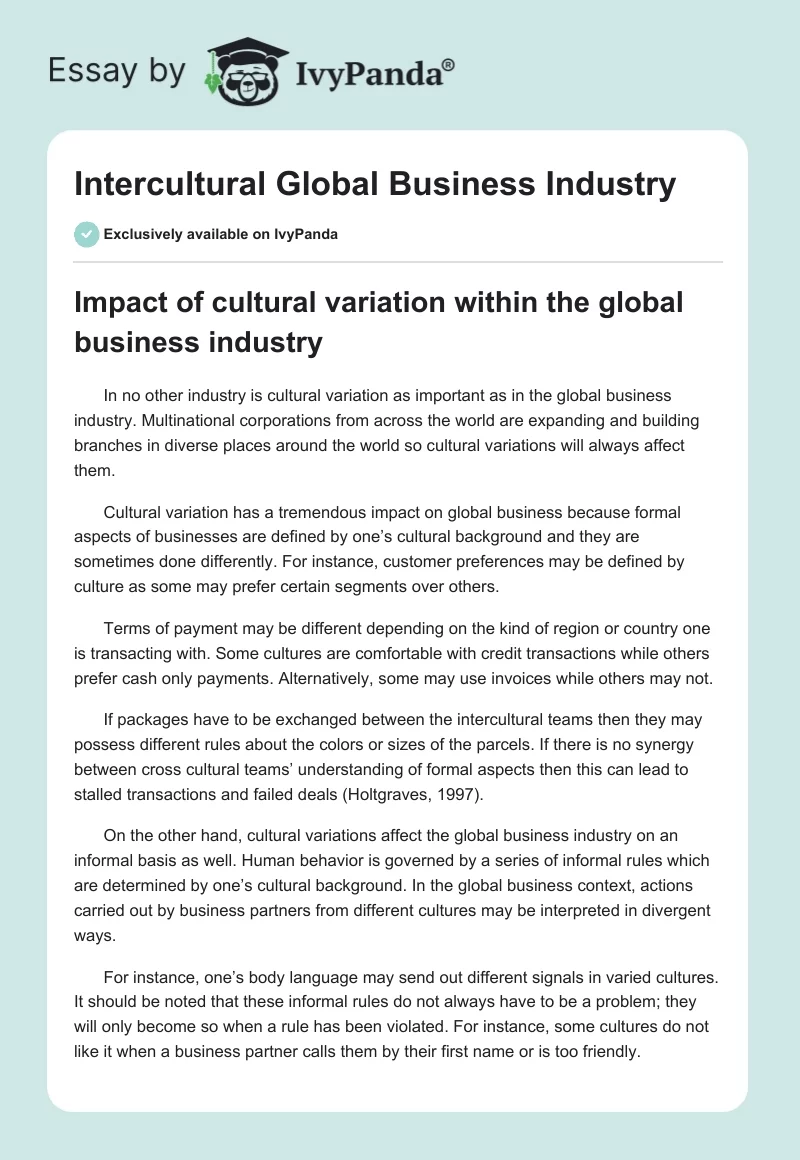 Essay by IvyPanda®

Intercultural Global Business Industry

Exclusively available on IvyPanda

Impact of cultural variation within the global business industry

In no other industry is cultural variation as important as in the global business industry. Multinational corporations from across the world are expanding and building branches in diverse places around the world so cultural variations will always affect them.

Cultural variation has a tremendous impact on global business because formal aspects of businesses are defined by one's cultural background and they are sometimes done differently. For instance, customer preferences may be defined by culture as some may prefer certain segments over others.

Terms of payment may be different depending on the kind of region or country one is transacting with. Some cultures are comfortable with credit transactions while others prefer cash only payments. Alternatively, some may use invoices while others may not.

If packages have to be exchanged between the intercultural teams then they may possess different rules about the colors or sizes of the parcels. If there is no synergy between cross cultural teams' understanding of formal aspects then this can lead to stalled transactions and failed deals (Holtgraves, 1997).

On the other hand, cultural variations affect the global business industry on an informal basis as well. Human behavior is governed by a series of informal rules which are determined by one's cultural background. In the global business context, actions carried out by business partners from different cultures may be interpreted in divergent ways.

For instance, one's body language may send out different signals in varied cultures. It should be noted that these informal rules do not always have to be a problem; they will only become so when a rule has been violated. For instance, some cultures do not like it when a business partner calls them by their first name or is too friendly.